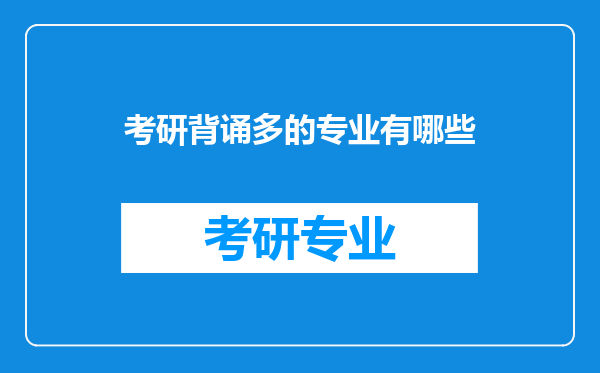 考研背诵多的专业有哪些

考研专业